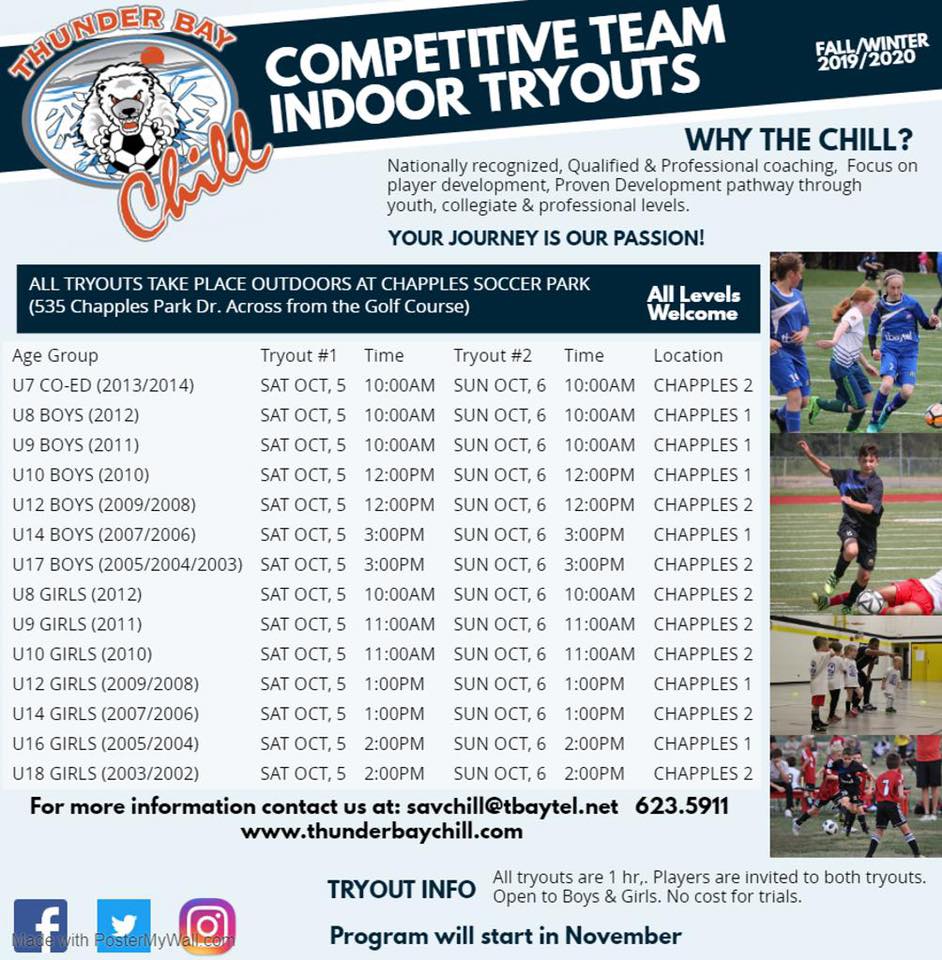 THUNDER BAY
Chill

COMPETITIVE TEAM
INDOOR TRYOUTS

FALL/WINTER
2019/2020

WHY THE CHILL?

Nationally recognized, Qualified & Professional coaching, Focus on player development, Proven Development pathway through youth, collegiate & professional levels.

YOUR JOURNEY IS OUR PASSION!

ALL TRYOUTS TAKE PLACE OUTDOORS AT CHAPPLES SOCCER PARK
(535 Chapples Park Dr. Across from the Golf Course)

All Levels
Welcome

| Age Group | Tryout #1 | Time | Tryout #2 | Time | Location |
|---|---|---|---|---|---|
| U7 CO-ED (2013/2014) | SAT OCT, 5 | 10:00AM | SUN OCT, 6 | 10:00AM | CHAPPLES 2 |
| U8 BOYS (2012) | SAT OCT, 5 | 10:00AM | SUN OCT, 6 | 10:00AM | CHAPPLES 1 |
| U9 BOYS (2011) | SAT OCT, 5 | 10:00AM | SUN OCT, 6 | 10:00AM | CHAPPLES 1 |
| U10 BOYS (2010) | SAT OCT, 5 | 12:00PM | SUN OCT, 6 | 12:00PM | CHAPPLES 1 |
| U12 BOYS (2009/2008) | SAT OCT, 5 | 12:00PM | SUN OCT, 6 | 12:00PM | CHAPPLES 2 |
| U14 BOYS (2007/2006) | SAT OCT, 5 | 3:00PM | SUN OCT, 6 | 3:00PM | CHAPPLES 1 |
| U17 BOYS (2005/2004/2003) | SAT OCT, 5 | 3:00PM | SUN OCT, 6 | 3:00PM | CHAPPLES 2 |
| U8 GIRLS (2012) | SAT OCT, 5 | 10:00AM | SUN OCT, 6 | 10:00AM | CHAPPLES 2 |
| U9 GIRLS (2011) | SAT OCT, 5 | 11:00AM | SUN OCT, 6 | 11:00AM | CHAPPLES 2 |
| U10 GIRLS (2010) | SAT OCT, 5 | 11:00AM | SUN OCT, 6 | 11:00AM | CHAPPLES 2 |
| U12 GIRLS (2009/2008) | SAT OCT, 5 | 1:00PM | SUN OCT, 6 | 1:00PM | CHAPPLES 1 |
| U14 GIRLS (2007/2006) | SAT OCT, 5 | 1:00PM | SUN OCT, 6 | 1:00PM | CHAPPLES 2 |
| U16 GIRLS (2005/2004) | SAT OCT, 5 | 2:00PM | SUN OCT, 6 | 2:00PM | CHAPPLES 1 |
| U18 GIRLS (2003/2002) | SAT OCT, 5 | 2:00PM | SUN OCT, 6 | 2:00PM | CHAPPLES 2 |

For more information contact us at: savchill@tbaytel.net 623.5911
www.thunderbaychill.com

TRYOUT INFO All tryouts are 1 hr,. Players are invited to both tryouts. Open to Boys & Girls. No cost for trials.

Program will start in November

Made with PosterMyWall.com